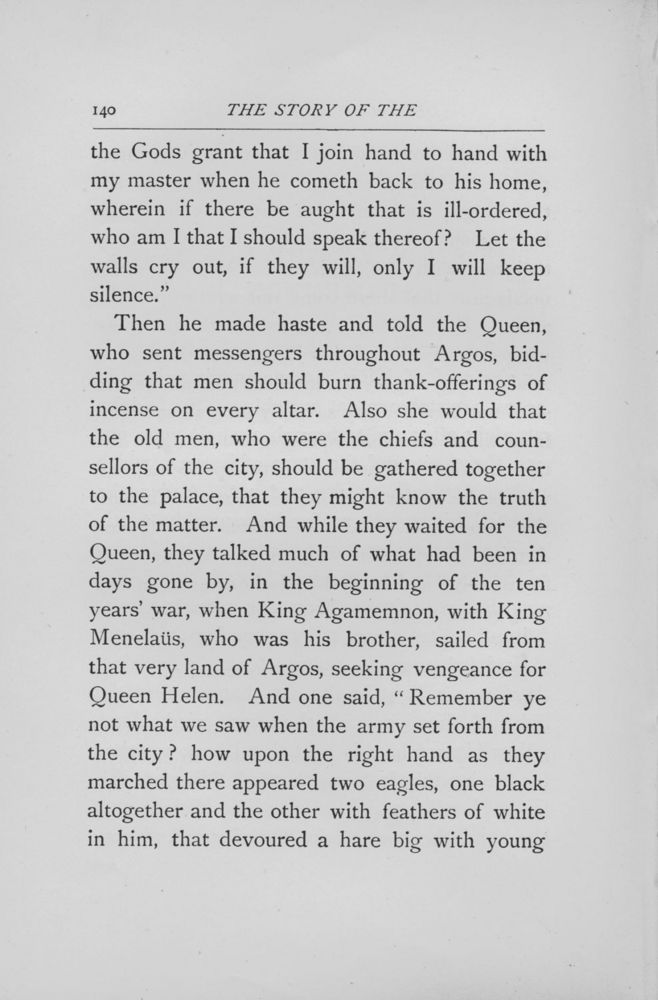 140 THE STORY OF THE

the Gods grant that I join hand to hand with my master when he cometh back to his home, wherein if there be aught that is ill-ordered, who am I that I should speak thereof? Let the walls cry out, if they will, only I will keep silence."

Then he made haste and told the Queen, who sent messengers throughout Argos, bidding that men should burn thank-offerings of incense on every altar. Also she would that the old men, who were the chiefs and counsellors of the city, should be gathered together to the palace, that they might know the truth of the matter. And while they waited for the Queen, they talked much of what had been in days gone by, in the beginning of the ten years' war, when King Agamemnon, with King Menelaüs, who was his brother, sailed from that very land of Argos, seeking vengeance for Queen Helen. And one said, "Remember ye not what we saw when the army set forth from the city? how upon the right hand as they marched there appeared two eagles, one black altogether and the other with feathers of white in him, that devoured a hare big with young